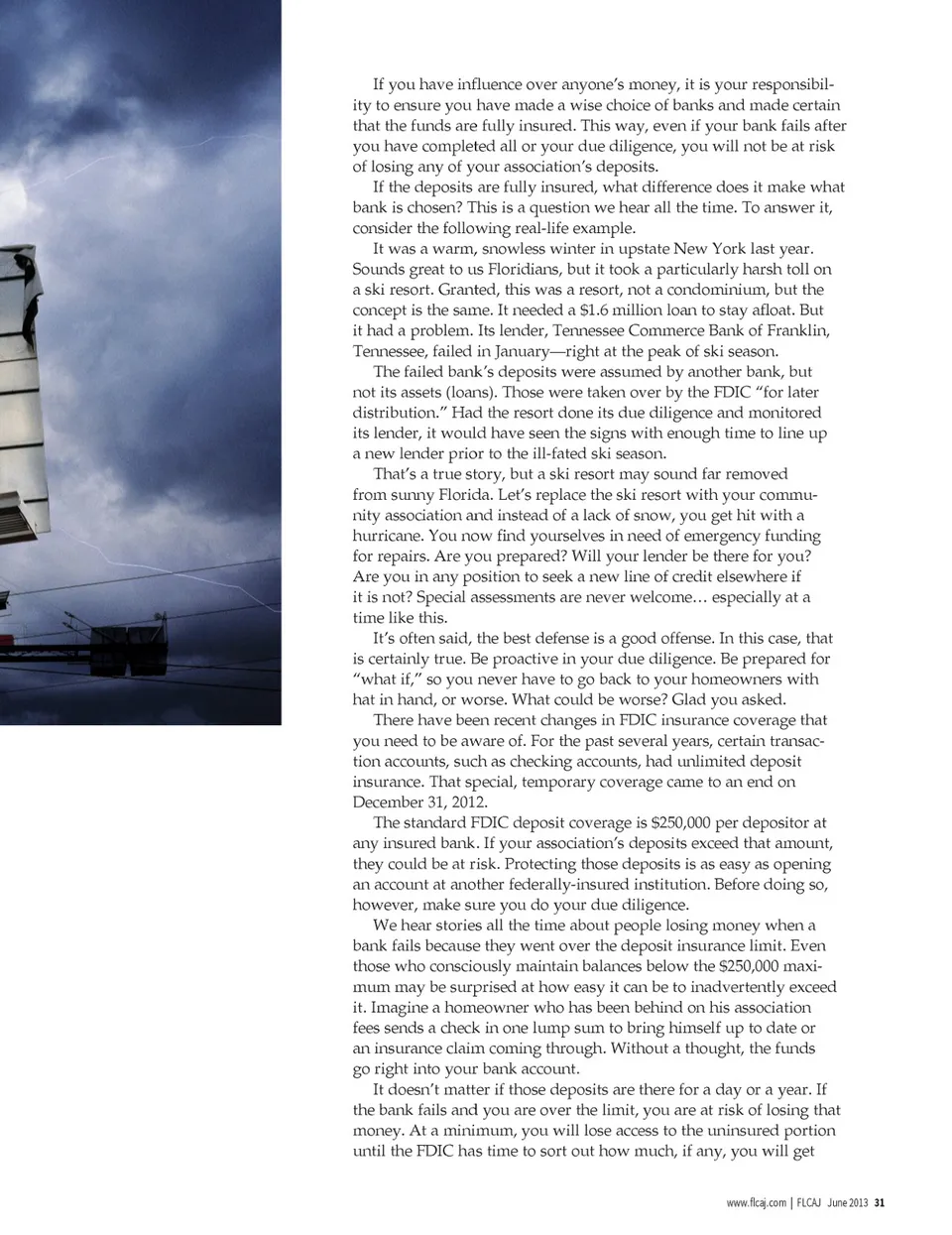 If you have influence over anyone's money, it is your responsibility to ensure you have made a wise choice of banks and made certain that the funds are fully insured. This way, even if your bank fails after you have completed all or your due diligence, you will not be at risk of losing any of your association's deposits.

If the deposits are fully insured, what difference does it make what bank is chosen? This is a question we hear all the time. To answer it, consider the following real-life example.

It was a warm, snowless winter in upstate New York last year. Sounds great to us Floridians, but it took a particularly harsh toll on a ski resort. Granted, this was a resort, not a condominium, but the concept is the same. It needed a $1.6 million loan to stay afloat. But it had a problem. Its lender, Tennessee Commerce Bank of Franklin, Tennessee, failed in January—right at the peak of ski season.

The failed bank's deposits were assumed by another bank, but not its assets (loans). Those were taken over by the FDIC "for later distribution." Had the resort done its due diligence and monitored its lender, it would have seen the signs with enough time to line up a new lender prior to the ill-fated ski season.

That's a true story, but a ski resort may sound far removed from sunny Florida. Let's replace the ski resort with your community association and instead of a lack of snow, you get hit with a hurricane. You now find yourselves in need of emergency funding for repairs. Are you prepared? Will your lender be there for you? Are you in any position to seek a new line of credit elsewhere if it is not? Special assessments are never welcome… especially at a time like this.

It's often said, the best defense is a good offense. In this case, that is certainly true. Be proactive in your due diligence. Be prepared for "what if," so you never have to go back to your homeowners with hat in hand, or worse. What could be worse? Glad you asked.

There have been recent changes in FDIC insurance coverage that you need to be aware of. For the past several years, certain transaction accounts, such as checking accounts, had unlimited deposit insurance. That special, temporary coverage came to an end on December 31, 2012.

The standard FDIC deposit coverage is $250,000 per depositor at any insured bank. If your association's deposits exceed that amount, they could be at risk. Protecting those deposits is as easy as opening an account at another federally-insured institution. Before doing so, however, make sure you do your due diligence.

We hear stories all the time about people losing money when a bank fails because they went over the deposit insurance limit. Even those who consciously maintain balances below the $250,000 maximum may be surprised at how easy it can be to inadvertently exceed it. Imagine a homeowner who has been behind on his association fees sends a check in one lump sum to bring himself up to date or an insurance claim coming through. Without a thought, the funds go right into your bank account.

It doesn't matter if those deposits are there for a day or a year. If the bank fails and you are over the limit, you are at risk of losing that money. At a minimum, you will lose access to the uninsured portion until the FDIC has time to sort out how much, if any, you will get

www.flcaj.com | FLCAJ June 2013 31